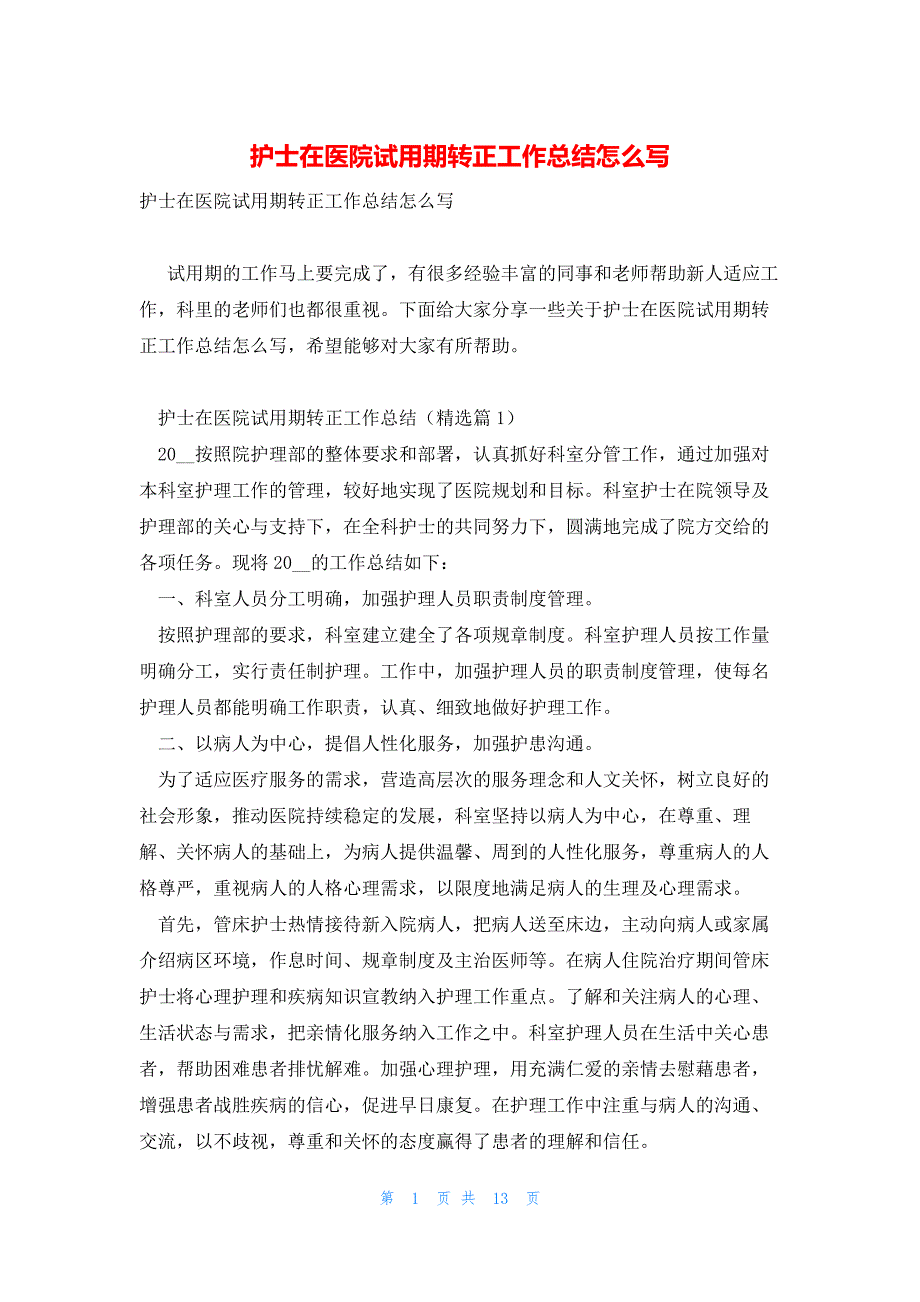 护士在医院试用期转正工作总结怎么写

护士在医院试用期转正工作总结怎么写

试用期的工作马上要完成了，有很多经验丰富的同事和老师帮助新人适应工作，科里的老师们也都很重视。下面给大家分享一些关于护士在医院试用期转正工作总结怎么写，希望能够对大家有所帮助。

护士在医院试用期转正工作总结（精选篇 1）

20__按照院护理部的整体要求和部署，认真抓好科室分管工作，通过加强对本科室护理工作的管理，较好地实现了医院规划和目标。科室护士在院领导及护理部的关心与支持下，在全科护士的共同努力下，圆满地完成了院方交给的各项任务。现将 20__的工作总结如下：

一、科室人员分工明确，加强护理人员职责制度管理。

按照护理部的要求，科室建立建全了各项规章制度。科室护理人员按工作量明确分工，实行责任制护理。工作中，加强护理人员的职责制度管理，使每名护理人员都能明确工作职责，认真、细致地做好护理工作。

二、以病人为中心，提倡人性化服务，加强护患沟通。

为了适应医疗服务的需求，营造高层次的服务理念和人文关怀，树立良好的社会形象，推动医院持续稳定的发展，科室坚持以病人为中心，在尊重、理解、关怀病人的基础上，为病人提供温馨、周到的人性化服务，尊重病人的人格尊严，重视病人的人格心理需求，以限度地满足病人的生理及心理需求。

首先，管床护士热情接待新入院病人，把病人送至床边，主动向病人或家属介绍病区环境，作息时间、规章制度及主治医师等。在病人住院治疗期间管床护士将心理护理和疾病知识宣教纳入护理工作重点。了解和关注病人的心理、生活状态与需求，把亲情化服务纳入工作之中。科室护理人员在生活中关心患者，帮助困难患者排忧解难。加强心理护理，用充满仁爱的亲情去慰藉患者，增强患者战胜疾病的信心，促进早日康复。在护理工作中注重与病人的沟通、交流，以不歧视，尊重和关怀的态度赢得了患者的理解和信任。

第 1 页 共 13 页